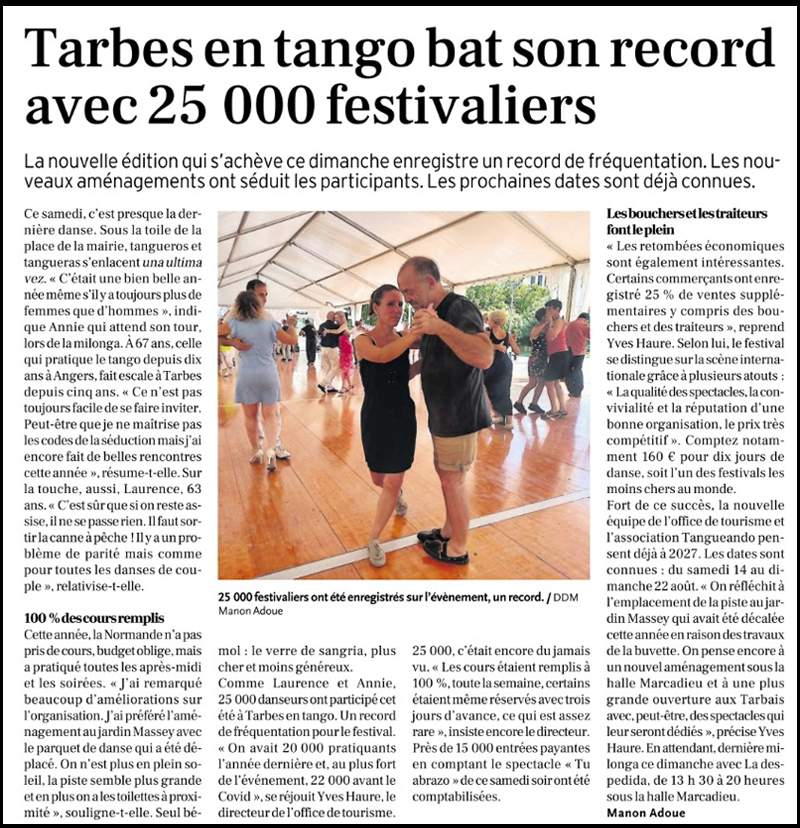 Tarbes en tango bat son record avec 25 000 festivaliers

La nouvelle édition qui s'achève ce dimanche enregistre un record de fréquentation. Les nouveaux aménagements ont séduit les participants. Les prochaines dates sont déjà connues.

Ce samedi, c'est presque la dernière danse. Sous la toile de la place de la mairie, tangueros et tangueras s'enlacent una ultima vez. « C'était une bien belle année même s'il y a toujours plus de femmes que d'hommes », indique Annie qui attend son tour, lors de la milonga. À 67 ans, celle qui pratique le tango depuis dix ans à Angers, fait escale à Tarbes depuis cinq ans. « Ce n'est pas toujours facile de se faire inviter. Peut-être que je ne maîtrise pas les codes de la séduction mais j'ai encore fait de belles rencontres cette année », résume-t-elle. Sur la touche, aussi, Laurence, 63 ans. « C'est sûr que si on reste assise, il ne se passe rien. Il faut sortir la canne à pêche ! Il y a un problème de parité mais comme pour toutes les danses de couple », relativise-t-elle.

100 % des cours remplis
Cette année, la Normande n'a pas pris de cours, budget oblige, mais a pratiqué toutes les après-midi et les soirées. « J'ai remarqué beaucoup d'améliorations sur l'organisation. J'ai préféré l'aménagement au jardin Massey avec le parquet de danse qui a été déplacé. On n'est plus en plein soleil, la piste semble plus grande et en plus on a les toilettes à proximité », souligne-t-elle. Seul bémol : le verre de sangria, plus cher et moins généreux.
Comme Laurence et Annie, 25 000 danseurs ont participé cet été à Tarbes en tango. Un record de fréquentation pour le festival. « On avait 20 000 pratiquants l'année dernière et, au plus fort de l'événement, 22 000 avant le Covid », se réjouit Yves Haure, le directeur de l'office de tourisme. 25 000, c'était encore du jamais vu. « Les cours étaient remplis à 100 %, toute la semaine, certains étaient même réservés avec trois jours d'avance, ce qui est assez rare », insiste encore le directeur. Près de 15 000 entrées payantes en comptant le spectacle « Tu abrazo » de ce samedi soir ont été comptabilisées.

25 000 festivaliers ont été enregistrés sur l'évènement, un record. / DDM Manon Adoue

Les bouchers et les traiteurs font le plein
« Les retombées économiques sont également intéressantes. Certains commerçants ont enregistré 25 % de ventes supplémentaires y compris des bouchers et des traiteurs », reprend Yves Haure. Selon lui, le festival se distingue sur la scène internationale grâce à plusieurs atouts : « La qualité des spectacles, la convivialité et la réputation d'une bonne organisation, le prix très compétitif ». Comptez notamment 160 € pour dix jours de danse, soit l'un des festivals les moins chers au monde.
Fort de ce succès, la nouvelle équipe de l'office de tourisme et l'association Tangueando pensent déjà à 2027. Les dates sont connues : du samedi 14 au dimanche 22 août. « On réfléchit à l'emplacement de la piste au jardin Massey qui avait été décalée cette année en raison des travaux de la buvette. On pense encore à un nouvel aménagement sous la halle Marcadieu et à une plus grande ouverture aux Tarbais avec, peut-être, des spectacles qui leur seront dédiés », précise Yves Haure. En attendant, dernière milonga ce dimanche avec La despedida, de 13 h 30 à 20 heures sous la halle Marcadieu.
Manon Adoue